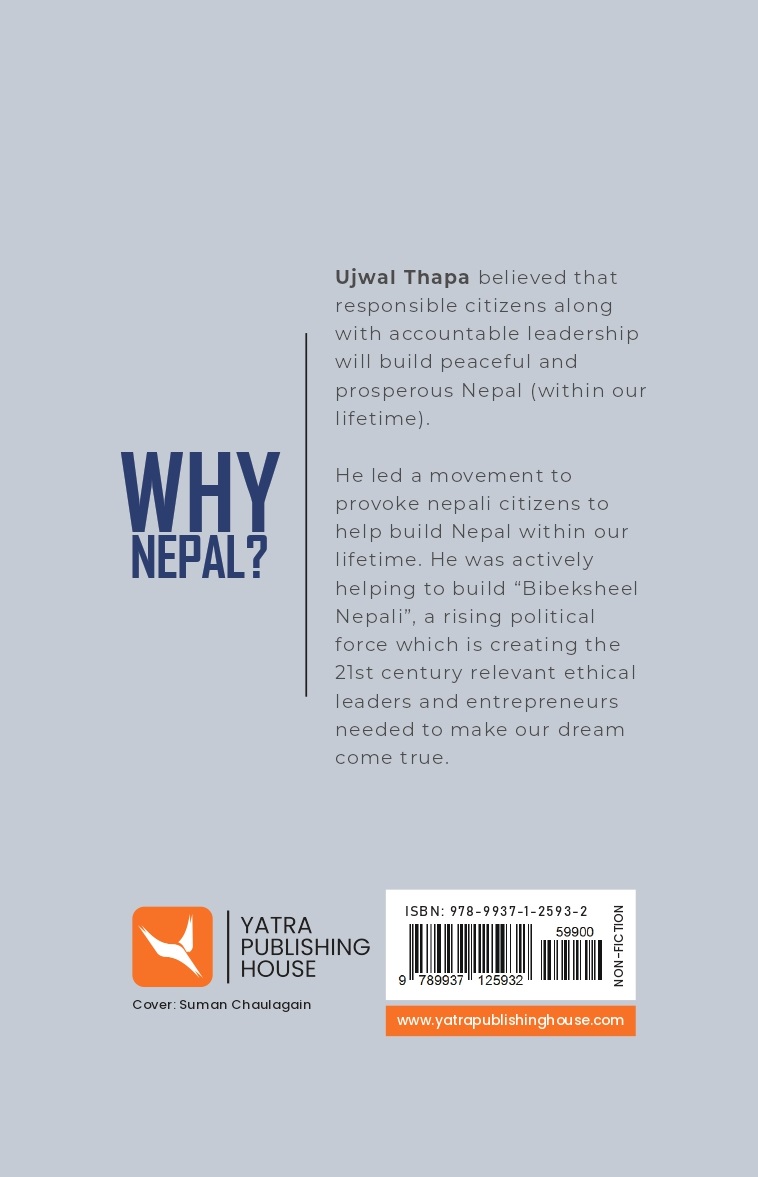 WHY
NEPAL?

Ujwal Thapa believed that responsible citizens along with accountable leadership will build peaceful and prosperous Nepal (within our lifetime).

He led a movement to provoke nepali citizens to help build Nepal within our lifetime. He was actively helping to build "Bibeksheel Nepali", a rising political force which is creating the 21st century relevant ethical leaders and entrepreneurs needed to make our dream come true.

YATRA
PUBLISHING
HOUSE

Cover: Suman Chaulagain

ISBN: 978-9937-1-2593-2

59900

9 789937 125932

NON-FICTION

www.yatrapublishinghouse.com